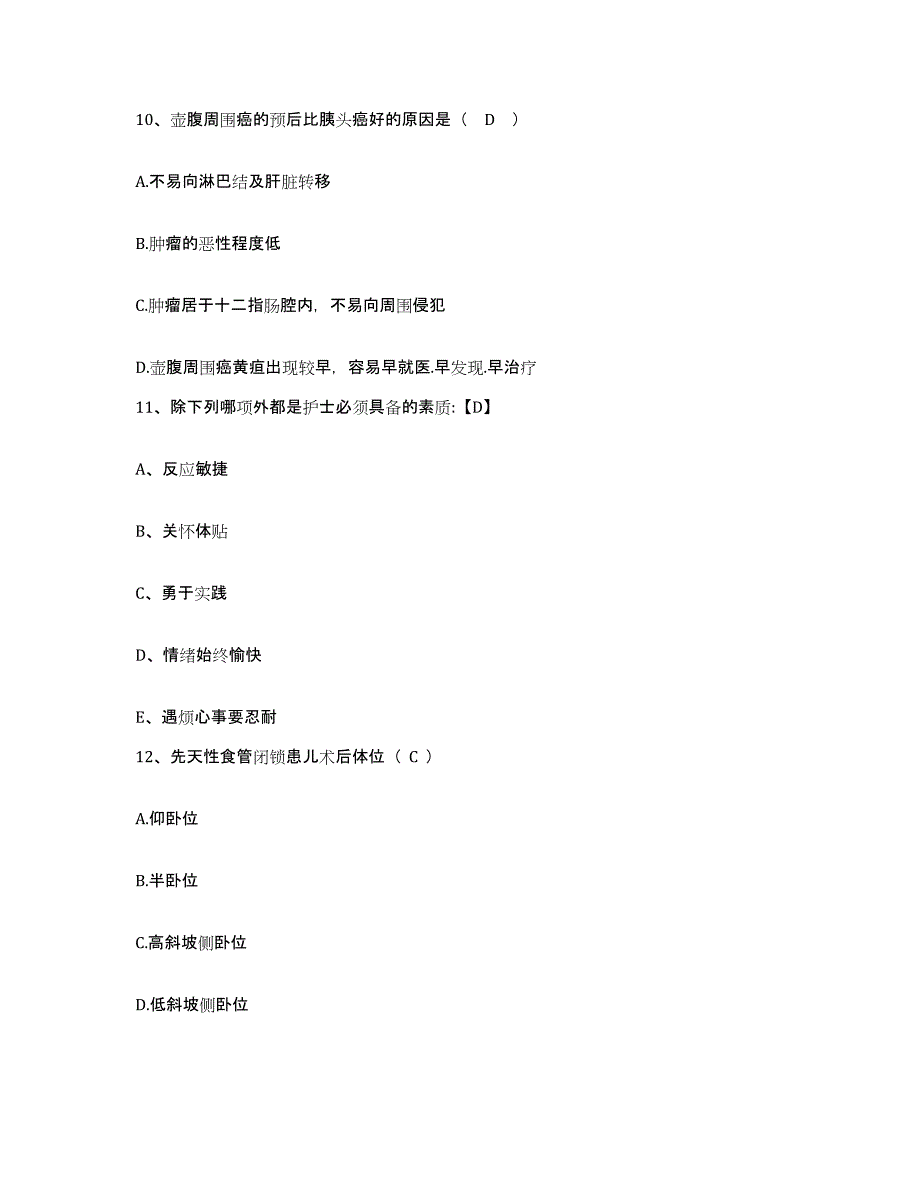 10、壶腹周围癌的预后比胰头癌好的原因是（ D ）

A.不易向淋巴结及肝脏转移

B.肿瘤的恶性程度低

C.肿瘤居于十二指肠腔内，不易向周围侵犯

D.壶腹周围癌黄疸出现较早，容易早就医.早发现.早治疗

11、除下列哪项外都是护士必须具备的素质:【D】

A、反应敏捷

B、关怀体贴

C、勇于实践

D、情绪始终愉快

E、遇烦心事要忍耐

12、先天性食管闭锁患儿术后体位（ C ）

A.仰卧位

B.半卧位

C.高斜坡侧卧位

D.低斜坡侧卧位